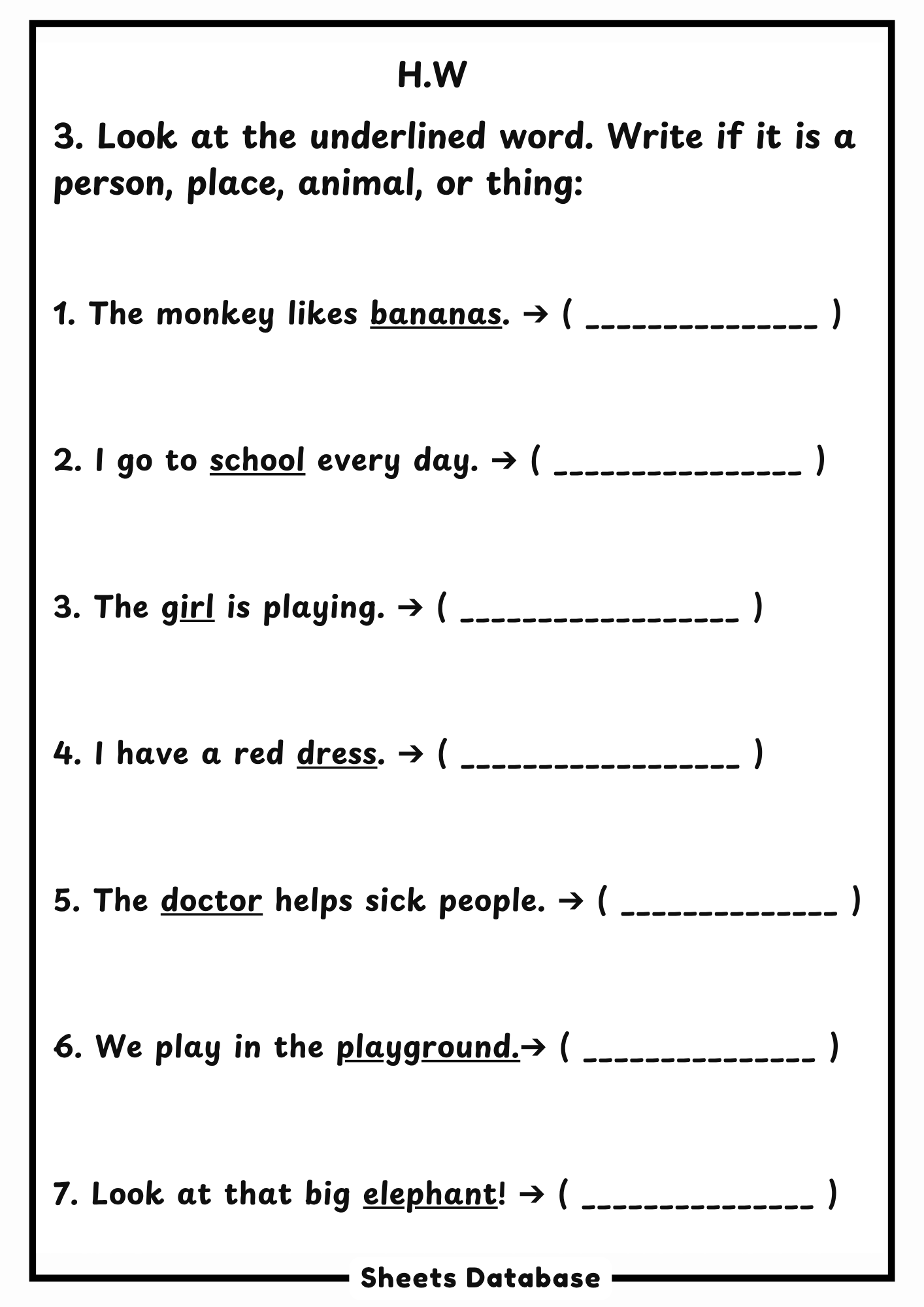 H.W

3. Look at the underlined word. Write if it is a person, place, animal, or thing:

1. The monkey likes bananas. → ( ______________ )

2. I go to school every day. → ( _______________ )

3. The girl is playing. → ( _________________ )

4. I have a red dress. → ( _________________ )

5. The doctor helps sick people. → ( _____________ )

6. We play in the playground.→ ( ______________ )

7. Look at that big elephant! → ( ______________ )

Sheets Database